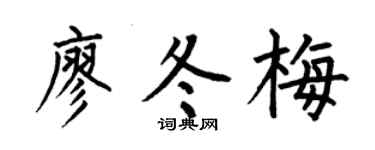 廖冬梅

词典网